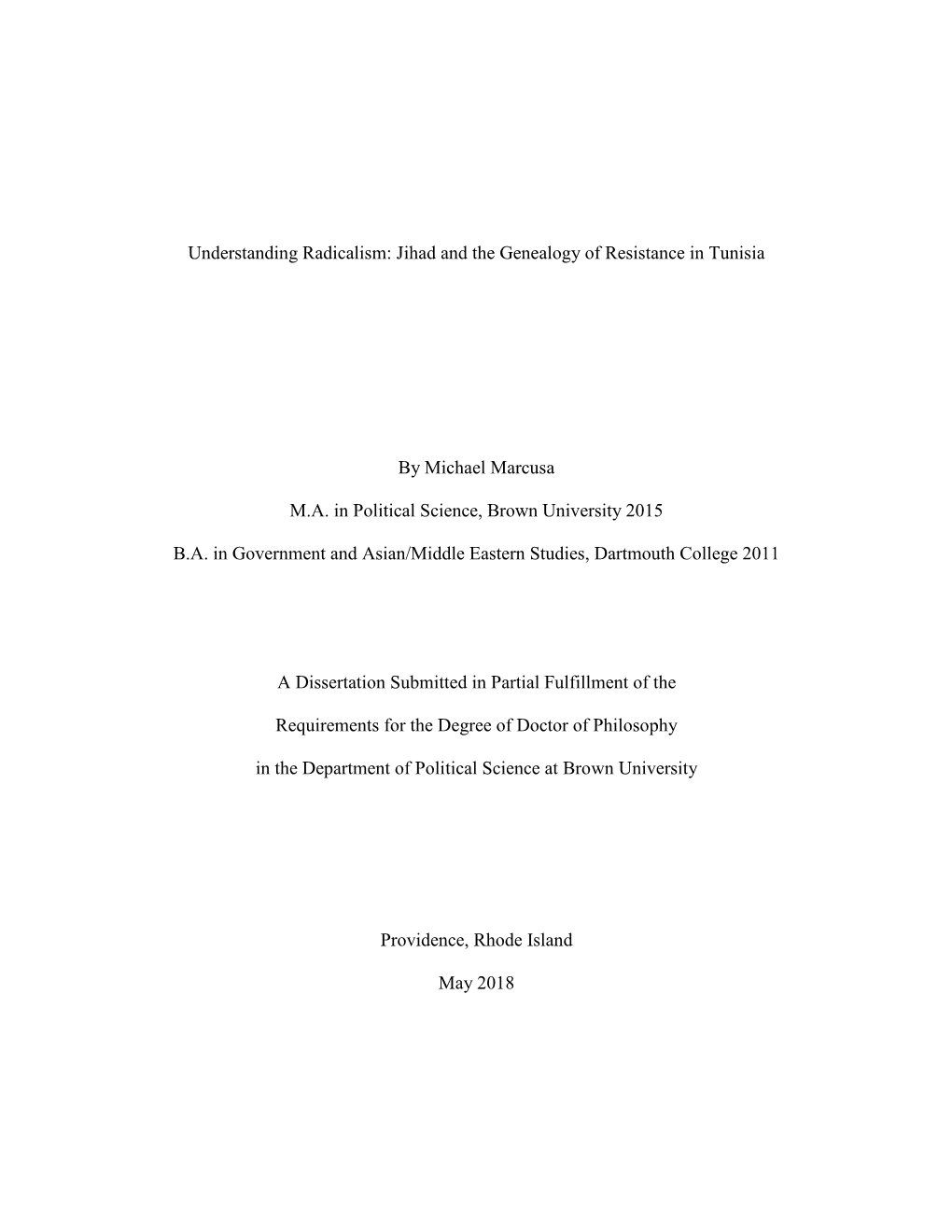 Understanding Radicalism: Jihad and the Genealogy of Resistance in Tunisia

By Michael Marcusa

M.A. in Political Science, Brown University 2015

B.A. in Government and Asian/Middle Eastern Studies, Dartmouth College 2011

A Dissertation Submitted in Partial Fulfillment of the

Requirements for the Degree of Doctor of Philosophy

in the Department of Political Science at Brown University

Providence, Rhode Island

May 2018